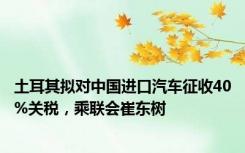 土耳其拟对中国进口汽车征收40%关税，乘联会崔东树